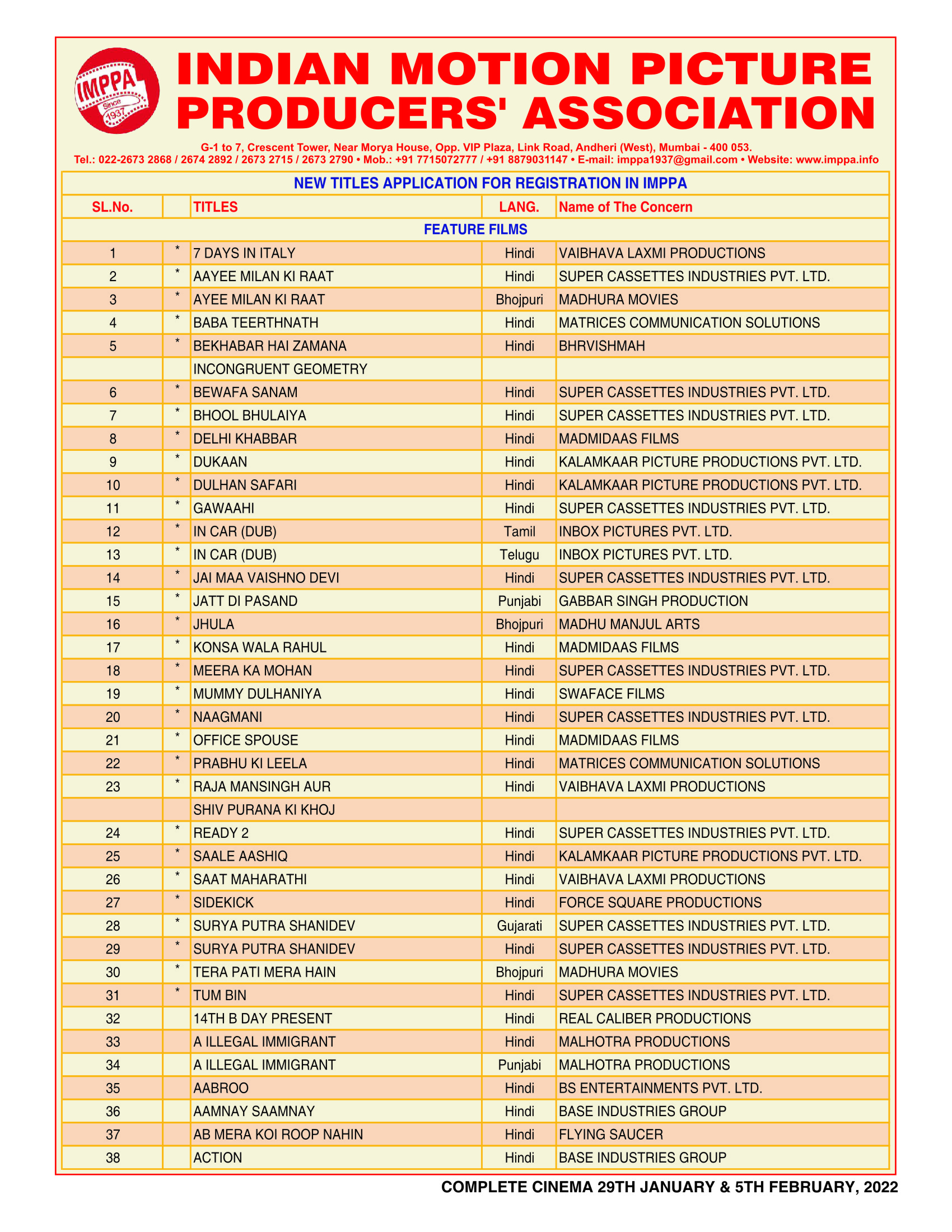 IMPPA Since 1937

INDIAN MOTION PICTURE PRODUCERS' ASSOCIATION

G-1 to 7, Crescent Tower, Near Morya House, Opp. VIP Plaza, Link Road, Andheri (West), Mumbai - 400 053.
Tel.: 022-2673 2868 / 2674 2892 / 2673 2715 / 2673 2790 • Mob.: +91 7715072777 / +91 8879031147 • E-mail: imppa1937@gmail.com • Website: www.imppa.info

NEW TITLES APPLICATION FOR REGISTRATION IN IMPPA

| SL.No. | | TITLES | LANG. | Name of The Concern |
|---|---|---|---|---|
| | | FEATURE FILMS | | |
| 1 | * | 7 DAYS IN ITALY | Hindi | VAIBHAVA LAXMI PRODUCTIONS |
| 2 | * | AAYEE MILAN KI RAAT | Hindi | SUPER CASSETTES INDUSTRIES PVT. LTD. |
| 3 | * | AYEE MILAN KI RAAT | Bhojpuri | MADHURA MOVIES |
| 4 | * | BABA TEERTHNATH | Hindi | MATRICES COMMUNICATION SOLUTIONS |
| 5 | * | BEKHABAR HAI ZAMANA | Hindi | BHRVISHMAH |
| | | INCONGRUENT GEOMETRY | | |
| 6 | * | BEWAFA SANAM | Hindi | SUPER CASSETTES INDUSTRIES PVT. LTD. |
| 7 | * | BHOOL BHULAIYA | Hindi | SUPER CASSETTES INDUSTRIES PVT. LTD. |
| 8 | * | DELHI KHABBAR | Hindi | MADMIDAAS FILMS |
| 9 | * | DUKAAN | Hindi | KALAMKAAR PICTURE PRODUCTIONS PVT. LTD. |
| 10 | * | DULHAN SAFARI | Hindi | KALAMKAAR PICTURE PRODUCTIONS PVT. LTD. |
| 11 | * | GAWAAHI | Hindi | SUPER CASSETTES INDUSTRIES PVT. LTD. |
| 12 | * | IN CAR (DUB) | Tamil | INBOX PICTURES PVT. LTD. |
| 13 | * | IN CAR (DUB) | Telugu | INBOX PICTURES PVT. LTD. |
| 14 | * | JAI MAA VAISHNO DEVI | Hindi | SUPER CASSETTES INDUSTRIES PVT. LTD. |
| 15 | * | JATT DI PASAND | Punjabi | GABBAR SINGH PRODUCTION |
| 16 | * | JHULA | Bhojpuri | MADHU MANJUL ARTS |
| 17 | * | KONSA WALA RAHUL | Hindi | MADMIDAAS FILMS |
| 18 | * | MEERA KA MOHAN | Hindi | SUPER CASSETTES INDUSTRIES PVT. LTD. |
| 19 | * | MUMMY DULHANIYA | Hindi | SWAFACE FILMS |
| 20 | * | NAAGMANI | Hindi | SUPER CASSETTES INDUSTRIES PVT. LTD. |
| 21 | * | OFFICE SPOUSE | Hindi | MADMIDAAS FILMS |
| 22 | * | PRABHU KI LEELA | Hindi | MATRICES COMMUNICATION SOLUTIONS |
| 23 | * | RAJA MANSINGH AUR | Hindi | VAIBHAVA LAXMI PRODUCTIONS |
| | | SHIV PURANA KI KHOJ | | |
| 24 | * | READY 2 | Hindi | SUPER CASSETTES INDUSTRIES PVT. LTD. |
| 25 | * | SAALE AASHIQ | Hindi | KALAMKAAR PICTURE PRODUCTIONS PVT. LTD. |
| 26 | * | SAAT MAHARATHI | Hindi | VAIBHAVA LAXMI PRODUCTIONS |
| 27 | * | SIDEKICK | Hindi | FORCE SQUARE PRODUCTIONS |
| 28 | * | SURYA PUTRA SHANIDEV | Gujarati | SUPER CASSETTES INDUSTRIES PVT. LTD. |
| 29 | * | SURYA PUTRA SHANIDEV | Hindi | SUPER CASSETTES INDUSTRIES PVT. LTD. |
| 30 | * | TERA PATI MERA HAIN | Bhojpuri | MADHURA MOVIES |
| 31 | * | TUM BIN | Hindi | SUPER CASSETTES INDUSTRIES PVT. LTD. |
| 32 | | 14TH B DAY PRESENT | Hindi | REAL CALIBER PRODUCTIONS |
| 33 | | A ILLEGAL IMMIGRANT | Hindi | MALHOTRA PRODUCTIONS |
| 34 | | A ILLEGAL IMMIGRANT | Punjabi | MALHOTRA PRODUCTIONS |
| 35 | | AABROO | Hindi | BS ENTERTAINMENTS PVT. LTD. |
| 36 | | AAMNAY SAAMNAY | Hindi | BASE INDUSTRIES GROUP |
| 37 | | AB MERA KOI ROOP NAHIN | Hindi | FLYING SAUCER |
| 38 | | ACTION | Hindi | BASE INDUSTRIES GROUP |

COMPLETE CINEMA 29TH JANUARY & 5TH FEBRUARY, 2022